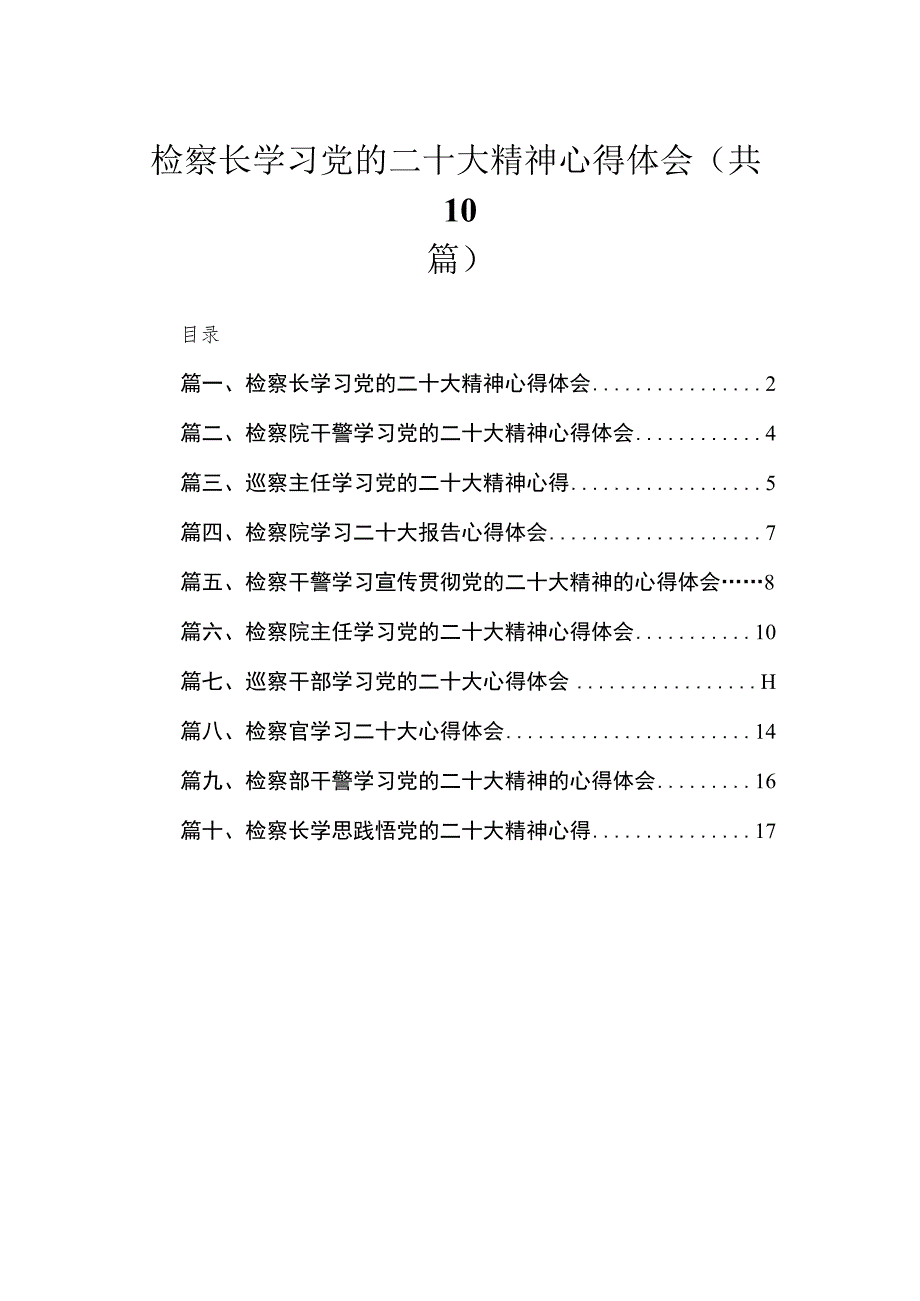 检察长学习党的二十大精神心得体会（共10篇）

目录

篇一、检察长学习党的二十大精神心得体会................2

篇二、检察院干警学习党的二十大精神心得体会............4

篇三、巡察主任学习党的二十大精神心得..................5

篇四、检察院学习二十大报告心得体会....................7

篇五、检察干警学习宣传贯彻党的二十大精神的心得体会……8

篇六、检察院主任学习党的二十大精神心得体会...........10

篇七、巡察干部学习党的二十大心得体会 .................H

篇八、检察官学习二十大心得体会.......................14

篇九、检察部干警学习党的二十大精神的心得体会.........16

篇十、检察长学思践悟党的二十大精神心得...............17